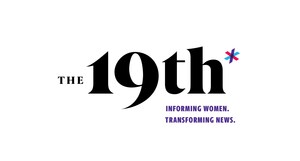 THE 19th*

INFORMING WOMEN.
TRANSFORMING NEWS.